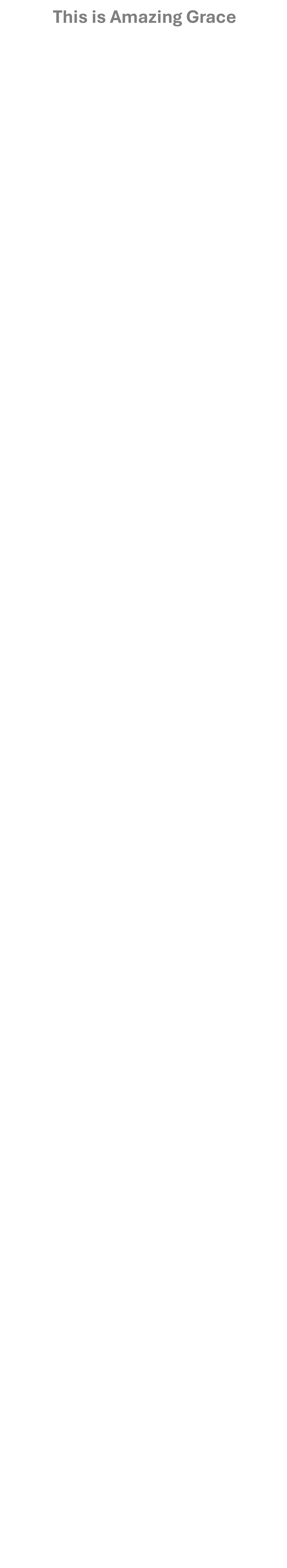 This is Amazing Grace